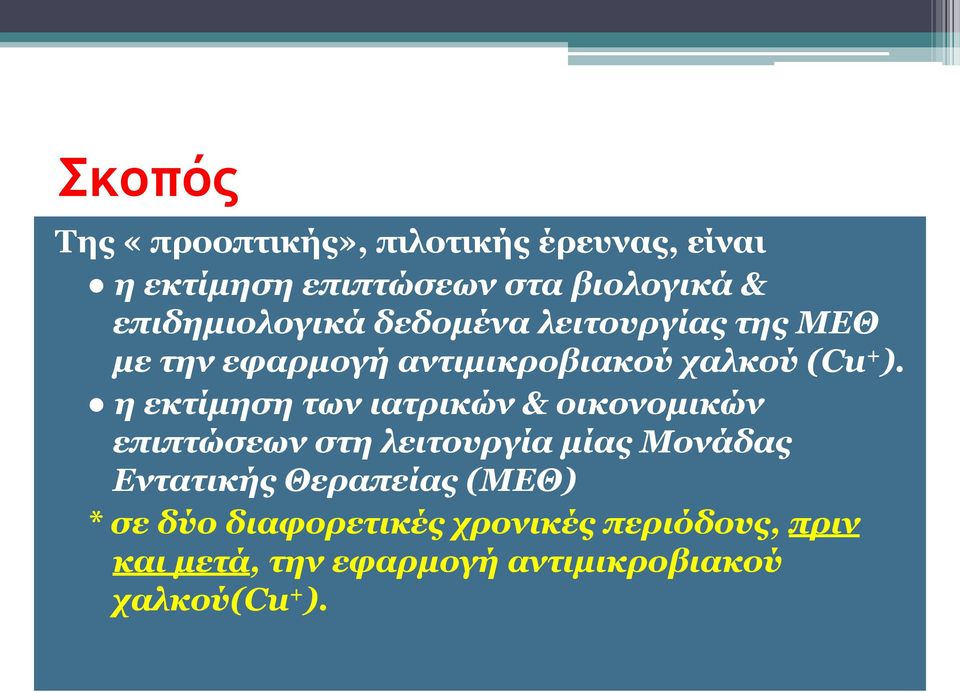 Σκοπός

Της « προοπτικής», πιλοτικής έρευνας, είναι

● η εκτίμηση επιπτώσεων στα βιολογικά & επιδημιολογικά δεδομένα λειτουργίας της ΜΕΘ με την εφαρμογή αντιμικροβιακού χαλκού ($Cu^+$).

● η εκτίμηση των ιατρικών & οικονομικών επιπτώσεων στη λειτουργία μίας Μονάδας Εντατικής Θεραπείας (ΜΕΘ)

* σε δύο διαφορετικές χρονικές περιόδους, πριν και μετά, την εφαρμογή αντιμικροβιακού χαλκού($Cu^+$).